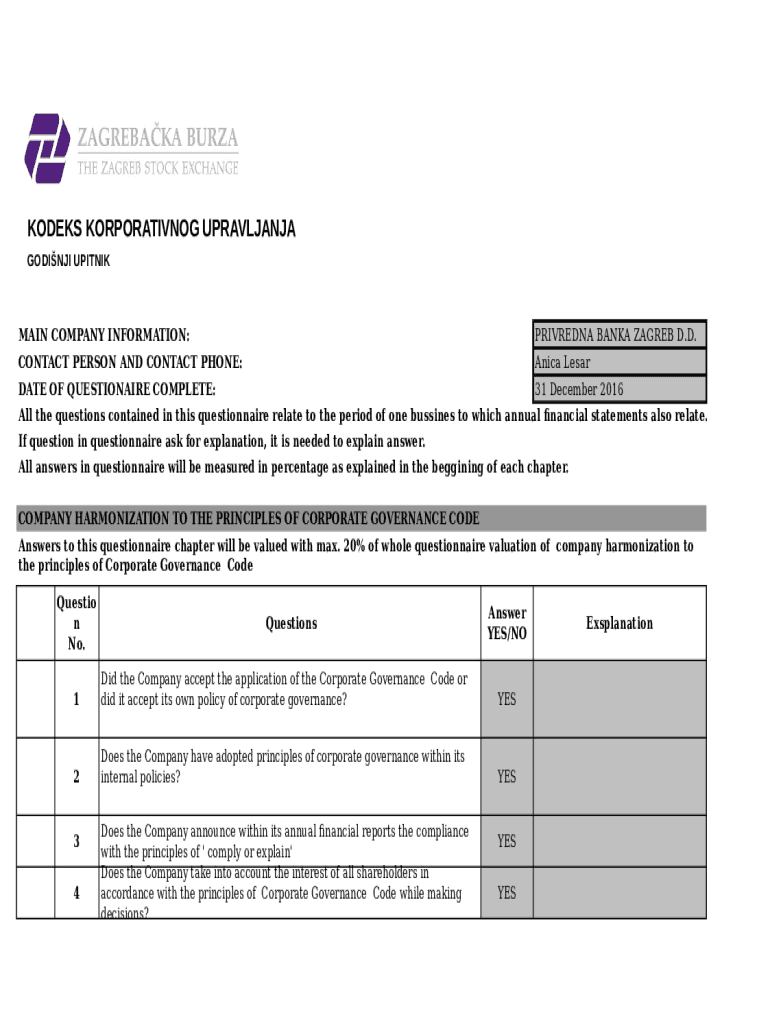 ZAGREBAČKA BURZA
THE ZAGREB STOCK EXCHANGE

KODEKS KORPORATIVNOG UPRAVLJANJA
GODIŠNJI UPITNIK

MAIN COMPANY INFORMATION: PRIVREDNA BANKA ZAGREB D.D.
CONTACT PERSON AND CONTACT PHONE: Anica Lesar
DATE OF QUESTIONAIRE COMPLETE: 31 December 2016
All the questions contained in this questionnaire relate to the period of one bussines to which annual financial statements also relate.
If question in questionnaire ask for explanation, it is needed to explain answer.
All answers in questionnaire will be measured in percentage as explained in the beggining of each chapter.

COMPANY HARMONIZATION TO THE PRINCIPLES OF CORPORATE GOVERNANCE CODE
Answers to this questionnaire chapter will be valued with max. 20% of whole questionnaire valuation of company harmonization to the principles of Corporate Governance Code

| Question No. | Questions | Answer YES/NO | Exsplanation |
|---|---|---|---|
| 1 | Did the Company accept the application of the Corporate Governance Code or did it accept its own policy of corporate governance? | YES | |
| 2 | Does the Company have adopted principles of corporate governance within its internal policies? | YES | |
| 3 | Does the Company announce within its annual financial reports the compliance with the principles of ' comply or explain' | YES | |
| 4 | Does the Company take into account the interest of all shareholders in accordance with the principles of Corporate Governance Code while making decisions? | YES | |